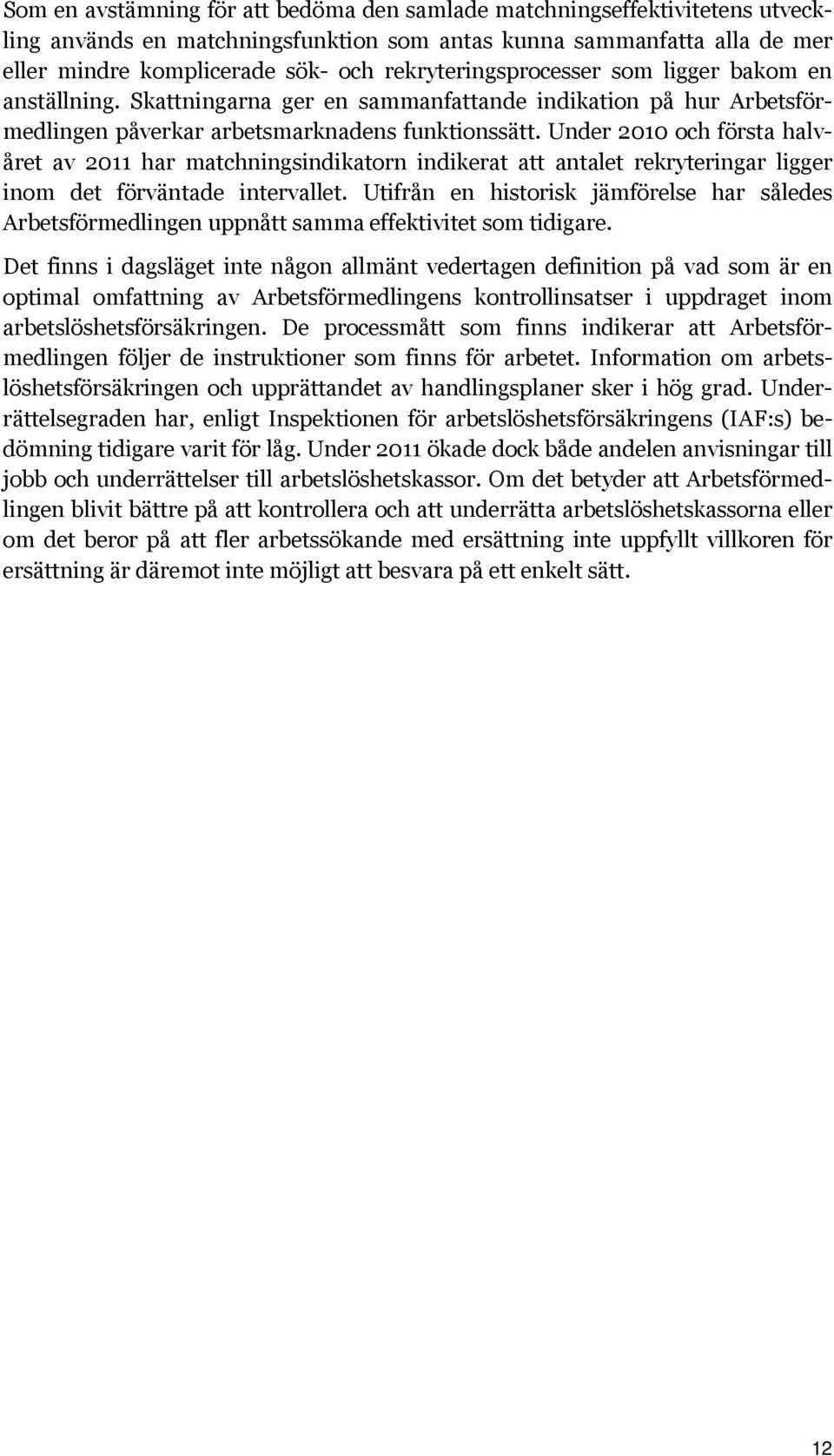 Som en avstämning för att bedöma den samlade matchningseffektivitetens utveckling används en matchningsfunktion som antas kunna sammanfatta alla de mer eller mindre komplicerade sök- och rekryteringsprocesser som ligger bakom en anställning. Skattningarna ger en sammanfattande indikation på hur Arbetsförmedlingen påverkar arbetsmarknadens funktionssätt. Under 2010 och första halvåret av 2011 har matchningsindikatorn indikerat att antalet rekryteringar ligger inom det förväntade intervallet. Utifrån en historisk jämförelse har således Arbetsförmedlingen uppnått samma effektivitet som tidigare.

Det finns i dagsläget inte någon allmänt vedertagen definition på vad som är en optimal omfattning av Arbetsförmedlingens kontrollinsatser i uppdraget inom arbetslöshetsförsäkringen. De processmått som finns indikerar att Arbetsförmedlingen följer de instruktioner som finns för arbetet. Information om arbetslöshetsförsäkringen och upprättandet av handlingsplaner sker i hög grad. Underrättelsegraden har, enligt Inspektionen för arbetslöshetsförsäkringens (IAF:s) bedömning tidigare varit för låg. Under 2011 ökade dock både andelen anvisningar till jobb och underrättelser till arbetslöshetskassor. Om det betyder att Arbetsförmedlingen blivit bättre på att kontrollera och att underrätta arbetslöshetskassorna eller om det beror på att fler arbetssökande med ersättning inte uppfyllt villkoren för ersättning är däremot inte möjligt att besvara på ett enkelt sätt.

12